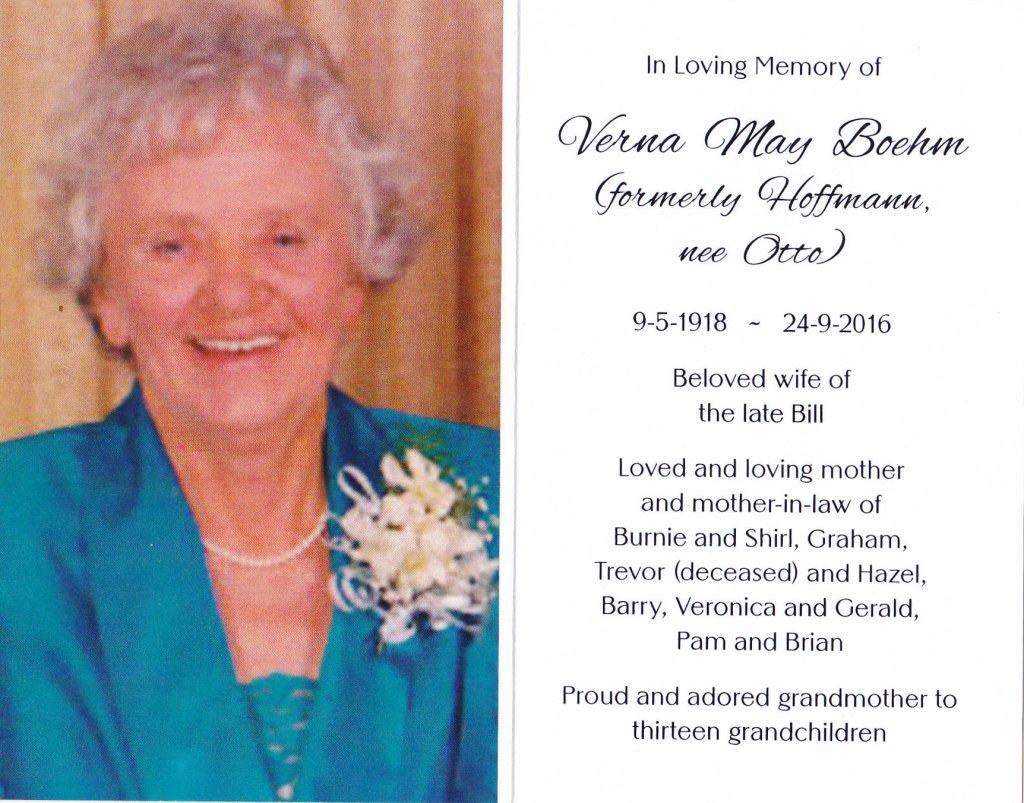 In Loving Memory of

Verna May Boehm (formerly Hoffmann, nee Otto)

9-5-1918 ~ 24-9-2016

Beloved wife of the late Bill

Loved and loving mother and mother-in-law of Burnie and Shirl, Graham, Trevor (deceased) and Hazel, Barry, Veronica and Gerald, Pam and Brian

Proud and adored grandmother to thirteen grandchildren